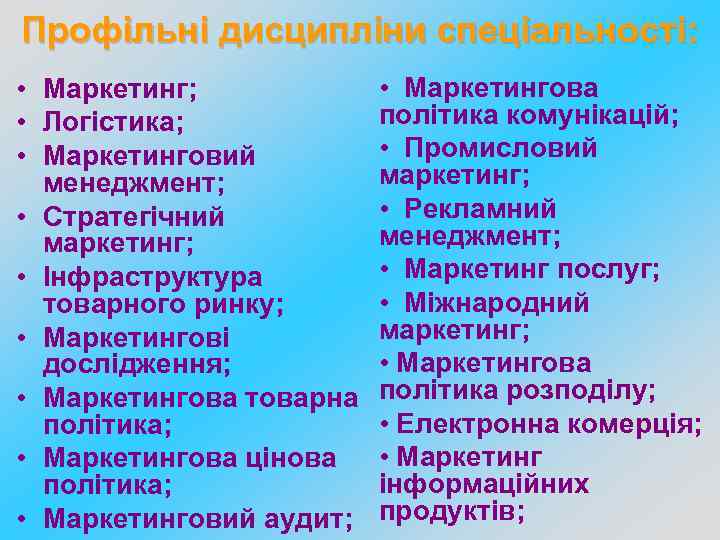 Профільні дисципліни спеціальності:

• Маркетинг;
• Логістика;
• Маркетинговий менеджмент;
• Стратегічний маркетинг;
• Інфраструктура товарного ринку;
• Маркетингові дослідження;
• Маркетингова товарна політика;
• Маркетингова цінова політика;
• Маркетинговий аудит;

• Маркетингова політика комунікацій;
• Промисловий маркетинг;
• Рекламний менеджмент;
• Маркетинг послуг;
• Міжнародний маркетинг;
• Маркетингова політика розподілу;
• Електронна комерція;
• Маркетинг інформаційних продуктів;